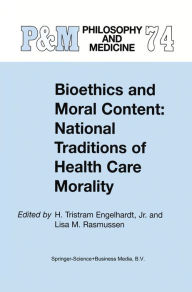 P&M PHILOSOPHY AND MEDICINE 74

Bioethics and Moral Content: National Traditions of Health Care Morality

Edited by H. Tristram Engelhardt, Jr. and Lisa M. Rasmussen

Springer-Science+Business Media, B.V.